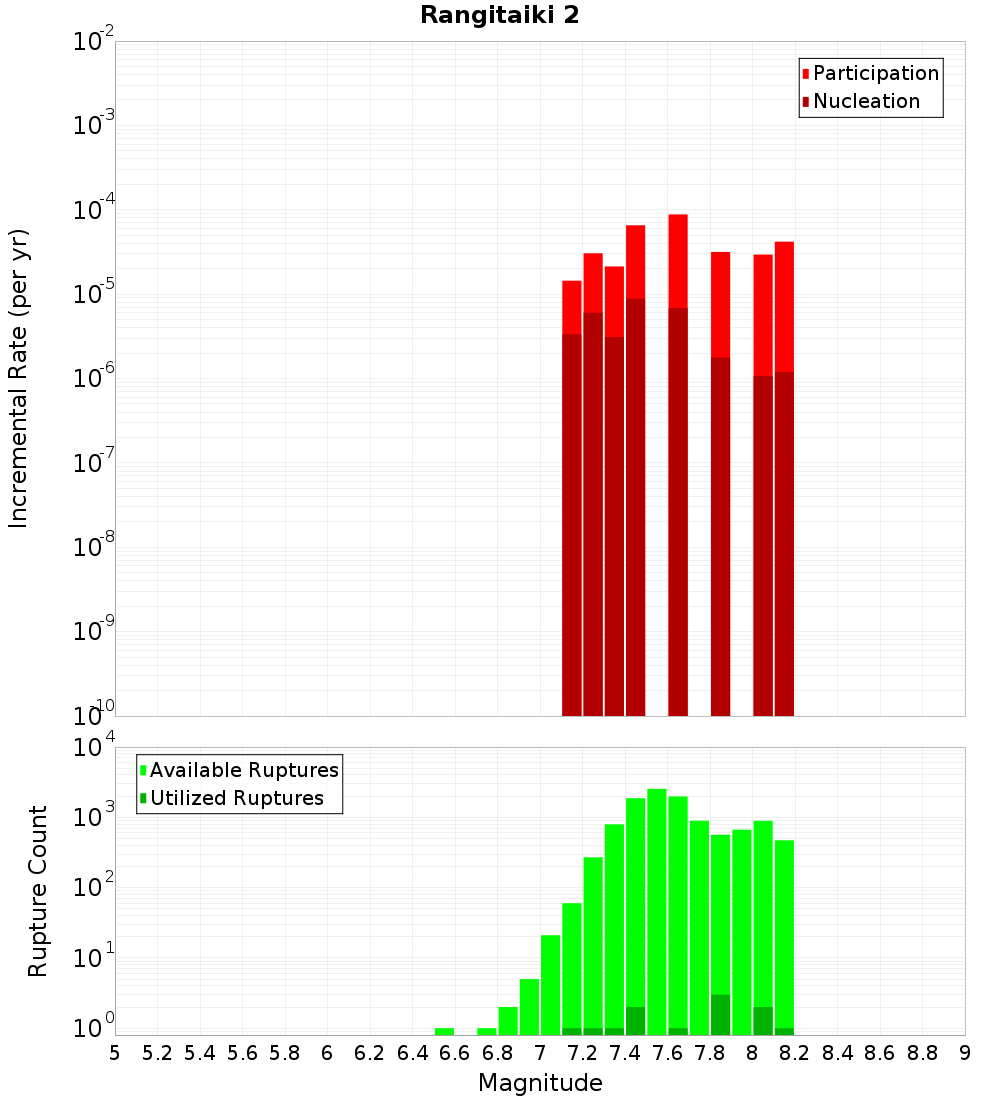 Rangitaiki 2

Participation
Nucleation

Incremental Rate (per yr)

$10^{-2}$
$10^{-3}$
$10^{-4}$
$10^{-5}$
$10^{-6}$
$10^{-7}$
$10^{-8}$
$10^{-9}$
$10^{-10}$

Available Ruptures
Utilized Ruptures

Rupture Count

$10^{4}$
$10^{3}$
$10^{2}$
$10^{1}$
$10^{0}$

5 5.2 5.4 5.6 5.8 6 6.2 6.4 6.6 6.8 7 7.2 7.4 7.6 7.8 8 8.2 8.4 8.6 8.8 9

Magnitude